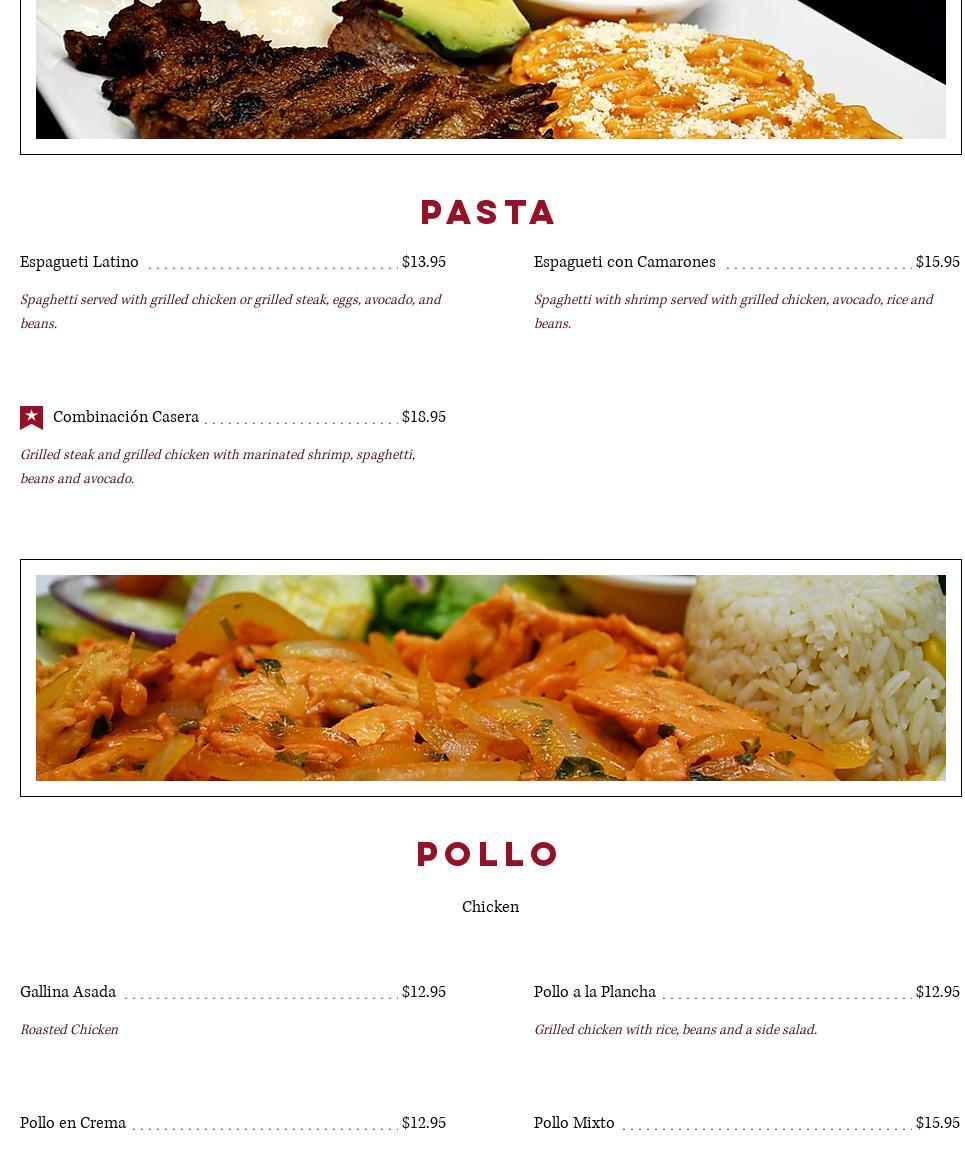 PASTA

Espagueti Latino $13.95

Spaghetti served with grilled chicken or grilled steak, eggs, avocado, and beans.

Combinación Casera $18.95

Grilled steak and grilled chicken with marinated shrimp, spaghetti, beans and avocado.

Espagueti con Camarones $15.95

Spaghetti with shrimp served with grilled chicken, avocado, rice and beans.

POLLO

Chicken

Gallina Asada $12.95

Roasted Chicken

Pollo en Crema $12.95

Pollo a la Plancha $12.95

Grilled chicken with rice, beans and a side salad.

Pollo Mixto $15.95